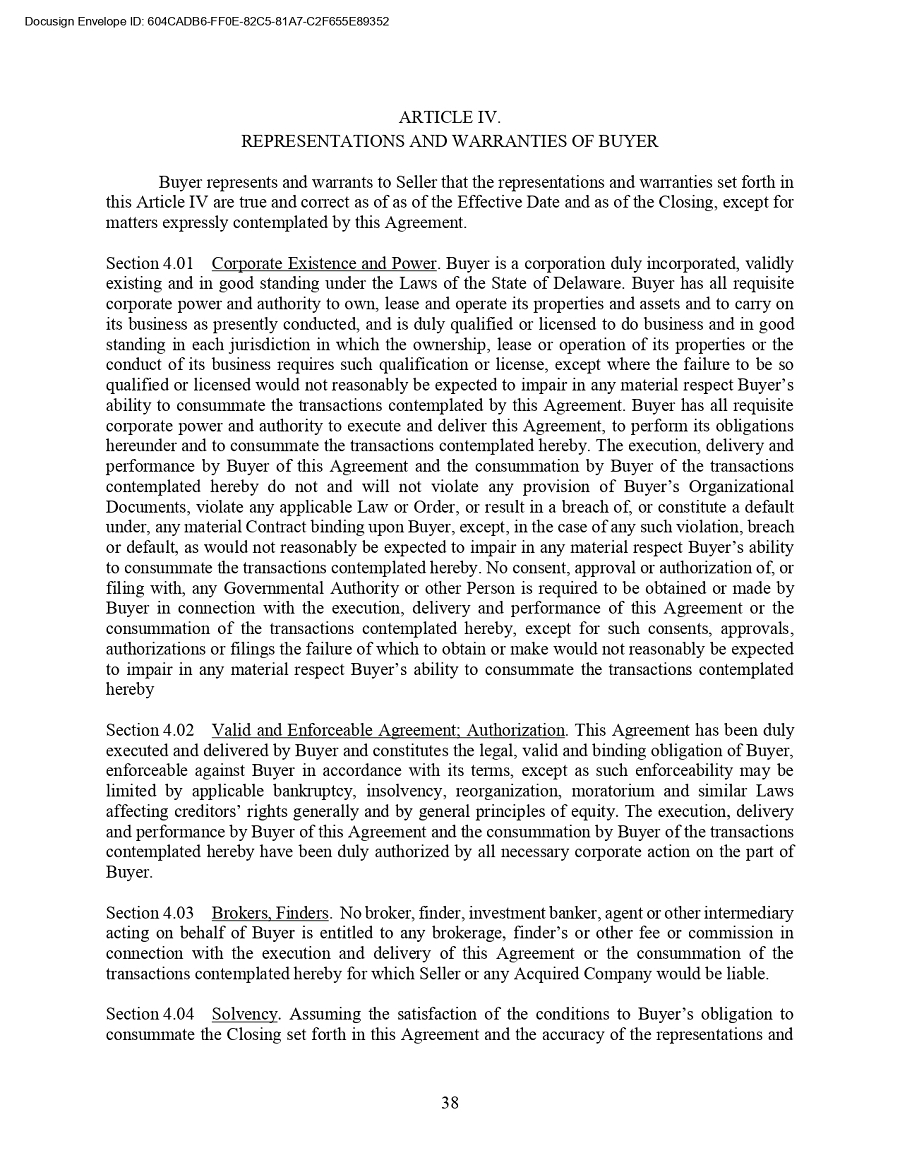 Docusign Envelope ID: 604CADB6-FF0E-82C5-81A7-C2F655E89352

ARTICLE IV.
REPRESENTATIONS AND WARRANTIES OF BUYER

Buyer represents and warrants to Seller that the representations and warranties set forth in this Article IV are true and correct as of as of the Effective Date and as of the Closing, except for matters expressly contemplated by this Agreement.

Section 4.01 Corporate Existence and Power. Buyer is a corporation duly incorporated, validly existing and in good standing under the Laws of the State of Delaware. Buyer has all requisite corporate power and authority to own, lease and operate its properties and assets and to carry on its business as presently conducted, and is duly qualified or licensed to do business and in good standing in each jurisdiction in which the ownership, lease or operation of its properties or the conduct of its business requires such qualification or license, except where the failure to be so qualified or licensed would not reasonably be expected to impair in any material respect Buyer's ability to consummate the transactions contemplated by this Agreement. Buyer has all requisite corporate power and authority to execute and deliver this Agreement, to perform its obligations hereunder and to consummate the transactions contemplated hereby. The execution, delivery and performance by Buyer of this Agreement and the consummation by Buyer of the transactions contemplated hereby do not and will not violate any provision of Buyer's Organizational Documents, violate any applicable Law or Order, or result in a breach of, or constitute a default under, any material Contract binding upon Buyer, except, in the case of any such violation, breach or default, as would not reasonably be expected to impair in any material respect Buyer's ability to consummate the transactions contemplated hereby. No consent, approval or authorization of, or filing with, any Governmental Authority or other Person is required to be obtained or made by Buyer in connection with the execution, delivery and performance of this Agreement or the consummation of the transactions contemplated hereby, except for such consents, approvals, authorizations or filings the failure of which to obtain or make would not reasonably be expected to impair in any material respect Buyer's ability to consummate the transactions contemplated hereby

Section 4.02 Valid and Enforceable Agreement; Authorization. This Agreement has been duly executed and delivered by Buyer and constitutes the legal, valid and binding obligation of Buyer, enforceable against Buyer in accordance with its terms, except as such enforceability may be limited by applicable bankruptcy, insolvency, reorganization, moratorium and similar Laws affecting creditors' rights generally and by general principles of equity. The execution, delivery and performance by Buyer of this Agreement and the consummation by Buyer of the transactions contemplated hereby have been duly authorized by all necessary corporate action on the part of Buyer.

Section 4.03 Brokers, Finders. No broker, finder, investment banker, agent or other intermediary acting on behalf of Buyer is entitled to any brokerage, finder's or other fee or commission in connection with the execution and delivery of this Agreement or the consummation of the transactions contemplated hereby for which Seller or any Acquired Company would be liable.

Section 4.04 Solvency. Assuming the satisfaction of the conditions to Buyer's obligation to consummate the Closing set forth in this Agreement and the accuracy of the representations and

38